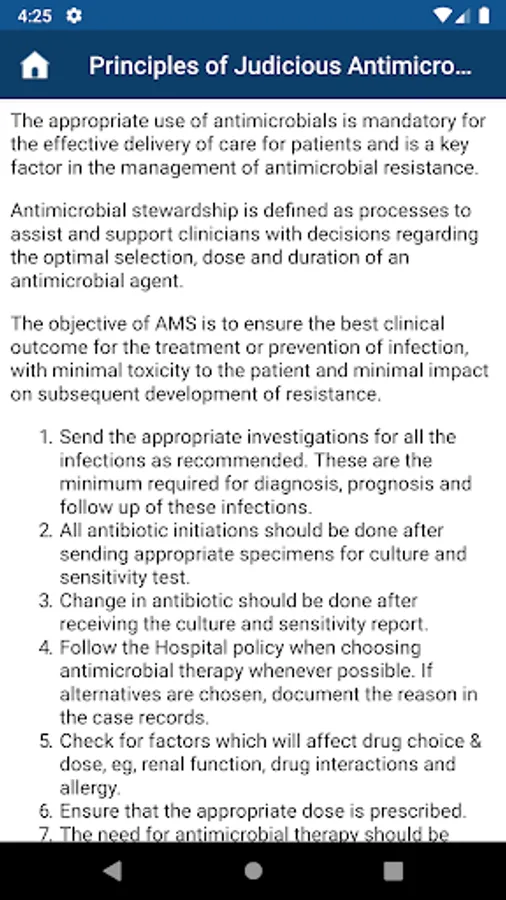 4:25

Principles of Judicious Antimicro...

The appropriate use of antimicrobials is mandatory for the effective delivery of care for patients and is a key factor in the management of antimicrobial resistance.

Antimicrobial stewardship is defined as processes to assist and support clinicians with decisions regarding the optimal selection, dose and duration of an antimicrobial agent.

The objective of AMS is to ensure the best clinical outcome for the treatment or prevention of infection, with minimal toxicity to the patient and minimal impact on subsequent development of resistance.

1. Send the appropriate investigations for all the infections as recommended. These are the minimum required for diagnosis, prognosis and follow up of these infections.
2. All antibiotic initiations should be done after sending appropriate specimens for culture and sensitivity test.
3. Change in antibiotic should be done after receiving the culture and sensitivity report.
4. Follow the Hospital policy when choosing antimicrobial therapy whenever possible. If alternatives are chosen, document the reason in the case records.
5. Check for factors which will affect drug choice & dose, eg, renal function, drug interactions and allergy.
6. Ensure that the appropriate dose is prescribed.
7. The need for antimicrobial therapy should be